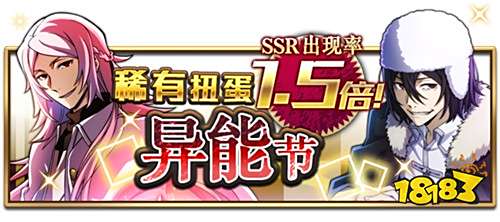 SSR出现率
稀有扭蛋1.5倍!
异能节
18183